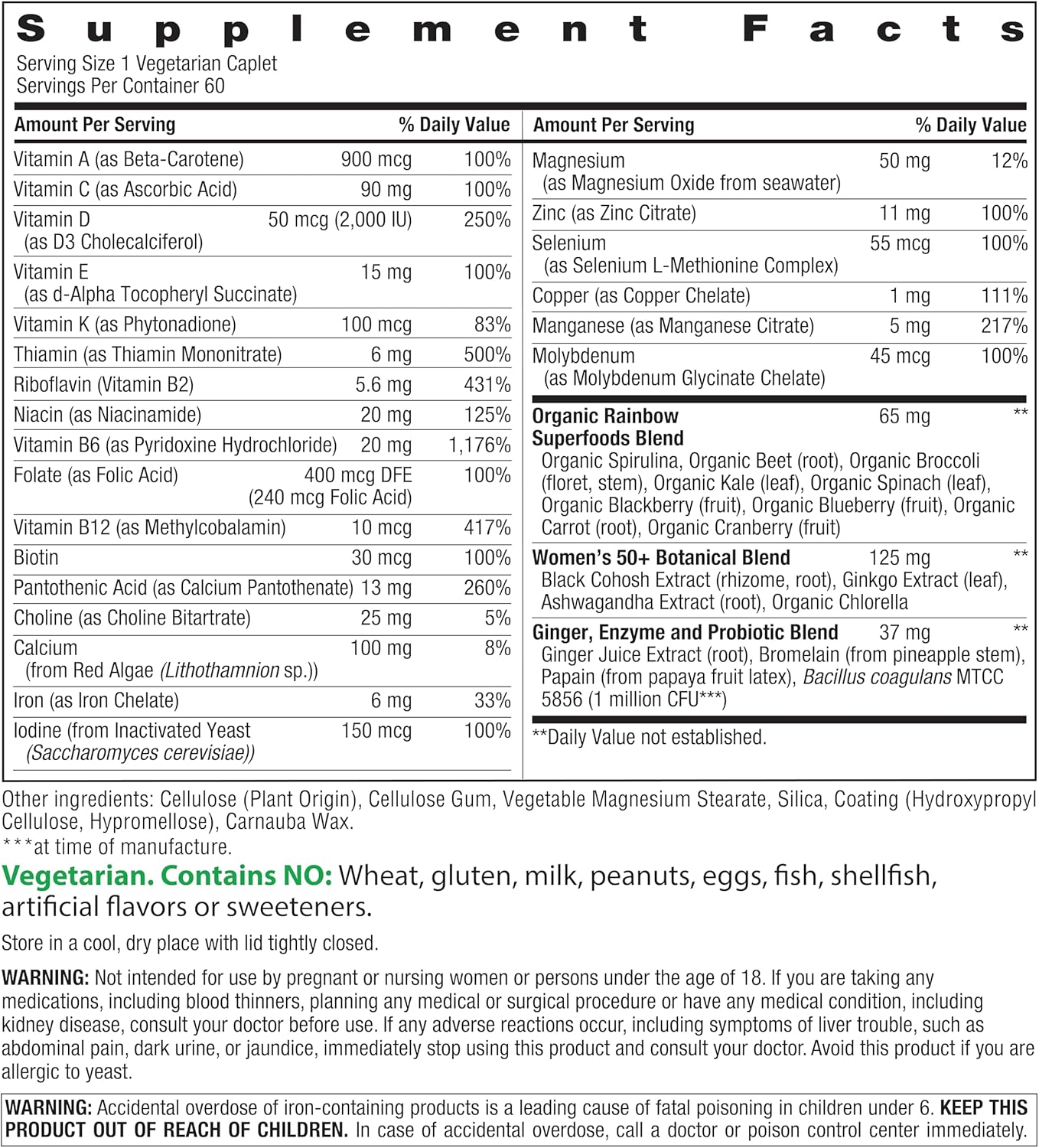 Supplement Facts
Serving Size 1 Vegetarian Caplet
Servings Per Container 60

| Amount Per Serving | | % Daily Value |
|---|---|---|
| Vitamin A (as Beta-Carotene) | 900 mcg | 100% |
| Vitamin C (as Ascorbic Acid) | 90 mg | 100% |
| Vitamin D (as D3 Cholecalciferol) | 50 mcg (2,000 IU) | 250% |
| Vitamin E (as d-Alpha Tocopheryl Succinate) | 15 mg | 100% |
| Vitamin K (as Phytonadione) | 100 mcg | 83% |
| Thiamin (as Thiamin Mononitrate) | 6 mg | 500% |
| Riboflavin (Vitamin B2) | 5.6 mg | 431% |
| Niacin (as Niacinamide) | 20 mg | 125% |
| Vitamin B6 (as Pyridoxine Hydrochloride) | 20 mg | 1,176% |
| Folate (as Folic Acid) | 400 mcg DFE (240 mcg Folic Acid) | 100% |
| Vitamin B12 (as Methylcobalamin) | 10 mcg | 417% |
| Biotin | 30 mcg | 100% |
| Pantothenic Acid (as Calcium Pantothenate) | 13 mg | 260% |
| Choline (as Choline Bitartrate) | 25 mg | 5% |
| Calcium (from Red Algae (Lithothamnion sp.)) | 100 mg | 8% |
| Iron (as Iron Chelate) | 6 mg | 33% |
| Iodine (from Inactivated Yeast (Saccharomyces cerevisiae)) | 150 mcg | 100% |

| Amount Per Serving | | % Daily Value |
|---|---|---|
| Magnesium (as Magnesium Oxide from seawater) | 50 mg | 12% |
| Zinc (as Zinc Citrate) | 11 mg | 100% |
| Selenium (as Selenium L-Methionine Complex) | 55 mcg | 100% |
| Copper (as Copper Chelate) | 1 mg | 111% |
| Manganese (as Manganese Citrate) | 5 mg | 217% |
| Molybdenum (as Molybdenum Glycinate Chelate) | 45 mcg | 100% |
| Organic Rainbow Superfoods Blend Organic Spirulina, Organic Beet (root), Organic Broccoli (floret, stem), Organic Kale (leaf), Organic Spinach (leaf), Organic Blackberry (fruit), Organic Blueberry (fruit), Organic Carrot (root), Organic Cranberry (fruit) | 65 mg | ** |
| Women's 50+ Botanical Blend Black Cohosh Extract (rhizome, root), Ginkgo Extract (leaf), Ashwagandha Extract (root), Organic Chlorella | 125 mg | ** |
| Ginger, Enzyme and Probiotic Blend Ginger Juice Extract (root), Bromelain (from pineapple stem), Papain (from papaya fruit latex), Bacillus coagulans MTCC 5856 (1 million CFU***) | 37 mg | ** |

**Daily Value not established.

Other ingredients: Cellulose (Plant Origin), Cellulose Gum, Vegetable Magnesium Stearate, Silica, Coating (Hydroxypropyl Cellulose, Hypromellose), Carnauba Wax.
***at time of manufacture.

Vegetarian. Contains NO: Wheat, gluten, milk, peanuts, eggs, fish, shellfish, artificial flavors or sweeteners.

Store in a cool, dry place with lid tightly closed.

WARNING: Not intended for use by pregnant or nursing women or persons under the age of 18. If you are taking any medications, including blood thinners, planning any medical or surgical procedure or have any medical condition, including kidney disease, consult your doctor before use. If any adverse reactions occur, including symptoms of liver trouble, such as abdominal pain, dark urine, or jaundice, immediately stop using this product and consult your doctor. Avoid this product if you are allergic to yeast.

WARNING: Accidental overdose of iron-containing products is a leading cause of fatal poisoning in children under 6. KEEP THIS PRODUCT OUT OF REACH OF CHILDREN. In case of accidental overdose, call a doctor or poison control center immediately.